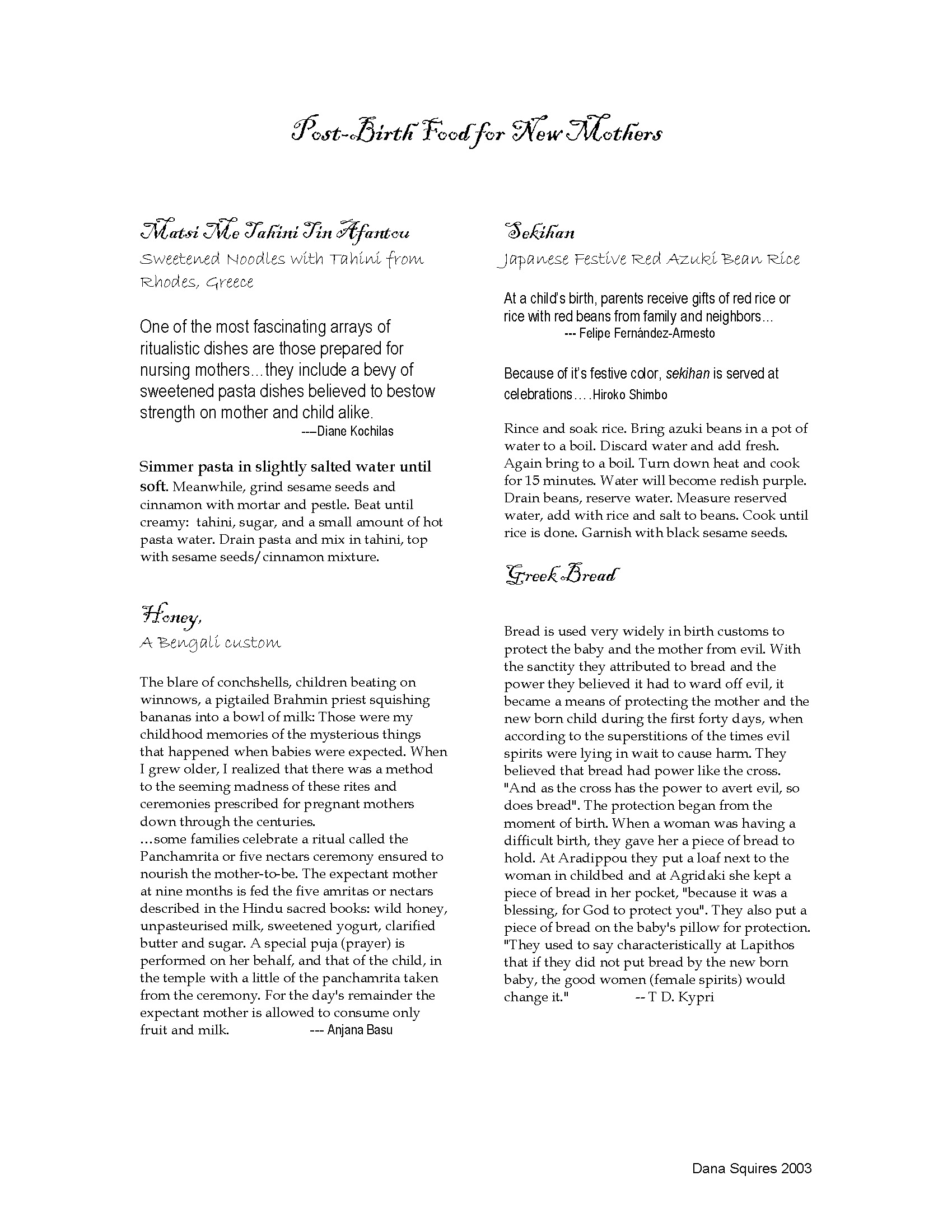 Post-Birth Food for New Mothers

Matsi Me Tahini Tin Afantou

Sweetened Noodles with Tahini from Rhodes, Greece

One of the most fascinating arrays of ritualistic dishes are those prepared for nursing mothers...they include a bevy of sweetened pasta dishes believed to bestow strength on mother and child alike.
---Diane Kochilas

Simmer pasta in slightly salted water until soft. Meanwhile, grind sesame seeds and cinnamon with mortar and pestle. Beat until creamy: tahini, sugar, and a small amount of hot pasta water. Drain pasta and mix in tahini, top with sesame seeds/ cinnamon mixture.

Honey,

A Bengali custom

The blare of conchshells, children beating on winnows, a pigtailed Brahmin priest squishing bananas into a bowl of milk: Those were my childhood memories of the mysterious things that happened when babies were expected. When I grew older, I realized that there was a method to the seeming madness of these rites and ceremonies prescribed for pregnant mothers down through the centuries.
...some families celebrate a ritual called the Panchamrita or five nectars ceremony ensured to nourish the mother-to-be. The expectant mother at nine months is fed the five amritas or nectars described in the Hindu sacred books: wild honey, unpasteurised milk, sweetened yogurt, clarified butter and sugar. A special puja (prayer) is performed on her behalf, and that of the child, in the temple with a little of the panchamrita taken from the ceremony. For the day's remainder the expectant mother is allowed to consume only fruit and milk. --- Anjana Basu

Sekihan

Japanese Festive Red Azuki Bean Rice

At a child's birth, parents receive gifts of red rice or rice with red beans from family and neighbors...
--- Felipe Fernández-Armesto

Because of it's festive color, sekihan is served at celebrations....Hiroko Shimbo

Rince and soak rice. Bring azuki beans in a pot of water to a boil. Discard water and add fresh. Again bring to a boil. Turn down heat and cook for 15 minutes. Water will become redish purple. Drain beans, reserve water. Measure reserved water, add with rice and salt to beans. Cook until rice is done. Garnish with black sesame seeds.

Greek Bread

Bread is used very widely in birth customs to protect the baby and the mother from evil. With the sanctity they attributed to bread and the power they believed it had to ward off evil, it became a means of protecting the mother and the new born child during the first forty days, when according to the superstitions of the times evil spirits were lying in wait to cause harm. They believed that bread had power like the cross. "And as the cross has the power to avert evil, so does bread". The protection began from the moment of birth. When a woman was having a difficult birth, they gave her a piece of bread to hold. At Aradippou they put a loaf next to the woman in childbed and at Agridaki she kept a piece of bread in her pocket, "because it was a blessing, for God to protect you". They also put a piece of bread on the baby's pillow for protection. "They used to say characteristically at Lapithos that if they did not put bread by the new born baby, the good women (female spirits) would change it." -- T D. Kypri

Dana Squires 2003